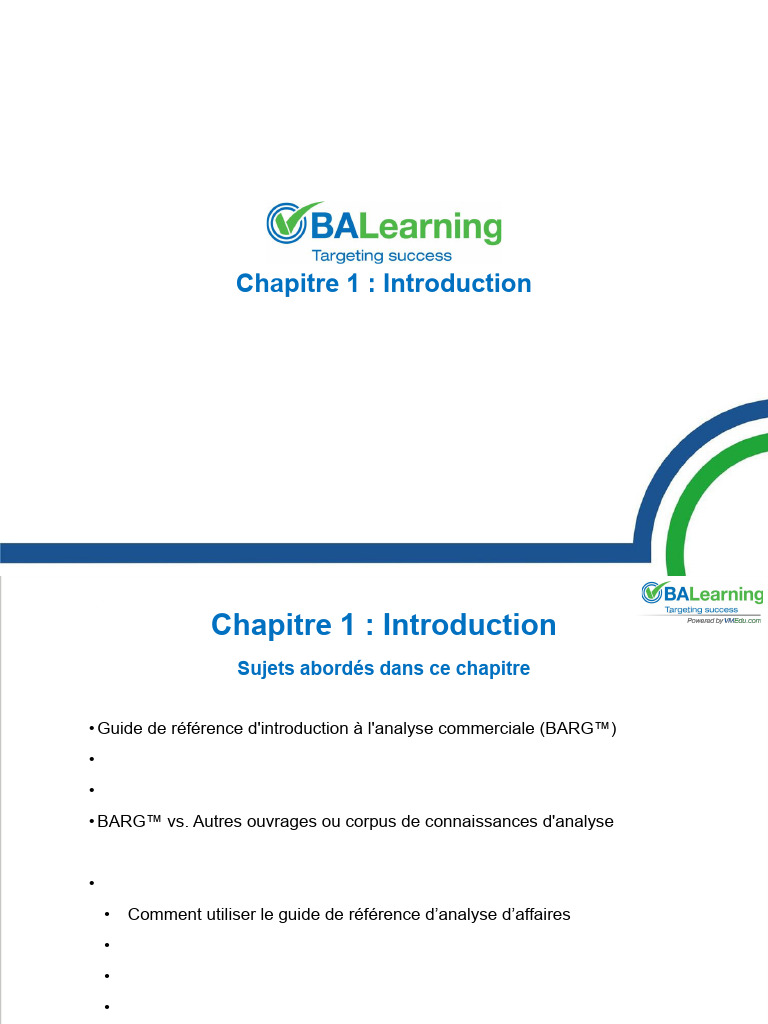 BALearning
Targeting success
Chapitre 1 : Introduction

BALearning
Targeting success
Powered by VMEdu.com

Chapitre 1 : Introduction

Sujets abordés dans ce chapitre

• Guide de référence d'introduction à l'analyse commerciale (BARG™)
•
•
• BARG™ vs. Autres ouvrages ou corpus de connaissances d'analyse

•
• Comment utiliser le guide de référence d'analyse d'affaires
•
•
•